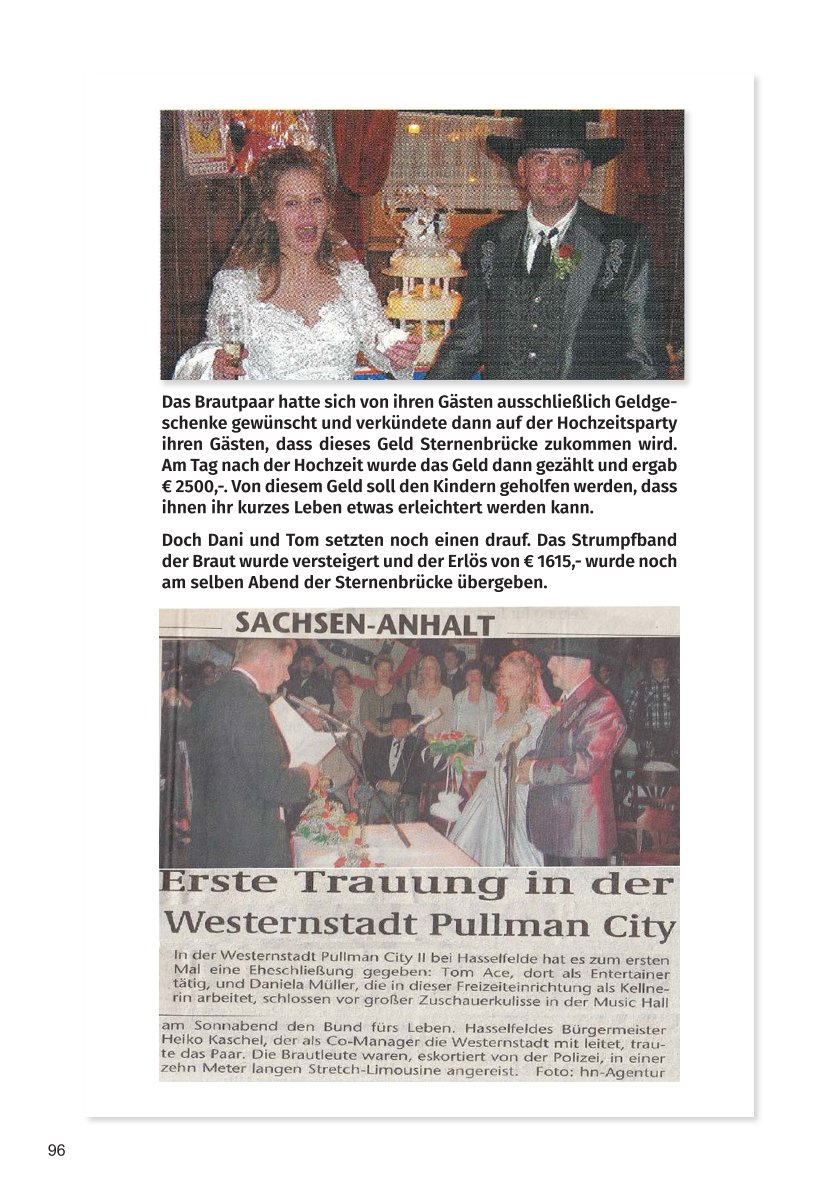 Das Brautpaar hatte sich von ihren Gästen ausschließlich Geldgeschenke gewünscht und verkündete dann auf der Hochzeitsparty ihren Gästen, dass dieses Geld Sternenbrücke zukommen wird. Am Tag nach der Hochzeit wurde das Geld dann gezählt und ergab € 2500,-. Von diesem Geld soll den Kindern geholfen werden, dass ihnen ihr kurzes Leben etwas erleichtert werden kann.

Doch Dani und Tom setzten noch einen drauf. Das Strumpfband der Braut wurde versteigert und der Erlös von € 1615,- wurde noch am selben Abend der Sternenbrücke übergeben.

SACHSEN-ANHALT

Erste Trauung in der Westernstadt Pullman City

In der Westernstadt Pullman City II bei Hasselfelde hat es zum ersten Mal eine Eheschließung gegeben: Tom Ace, dort als Entertainer tätig, und Daniela Müller, die in dieser Freizeiteinrichtung als Kellnerin arbeitet, schlossen vor großer Zuschauerkulisse in der Music Hall am Sonnabend den Bund fürs Leben. Hasselfeldes Bürgermeister Heiko Kaschel, der als Co-Manager die Westernstadt mit leitet, traute das Paar. Die Brautleute waren, eskortiert von der Polizei, in einer zehn Meter langen Stretch-Limousine angereist. Foto: hn-Agentur

96